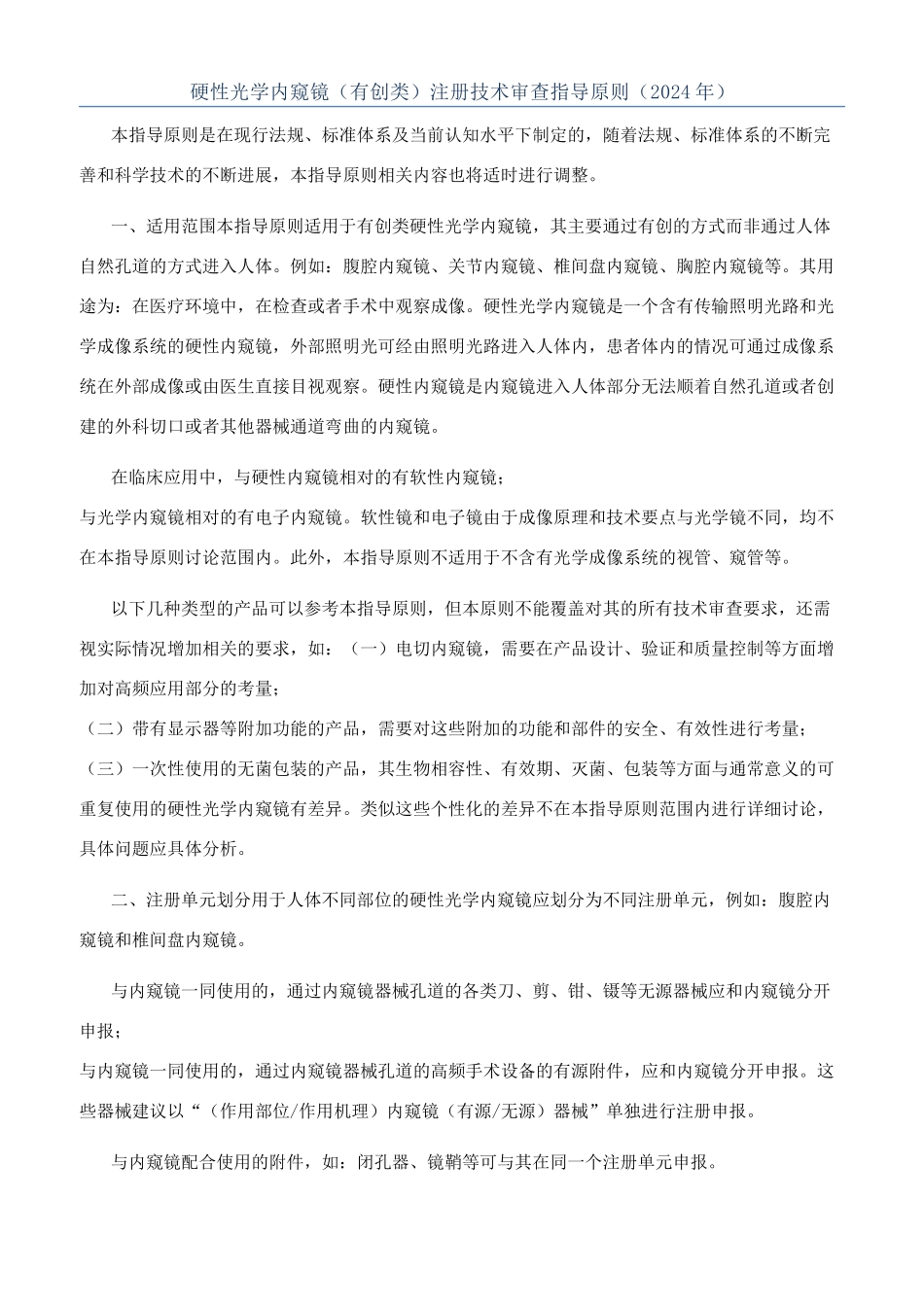 硬性光学内窥镜（有创类）注册技术审查指导原则（2024年）

本指导原则是在现行法规、标准体系及当前认知水平下制定的，随着法规、标准体系的不断完善和科学技术的不断进展，本指导原则相关内容也将适时进行调整。

一、适用范围本指导原则适用于有创类硬性光学内窥镜，其主要通过有创的方式而非通过人体自然孔道的方式进入人体。例如：腹腔内窥镜、关节内窥镜、椎间盘内窥镜、胸腔内窥镜等。其用途为：在医疗环境中，在检查或者手术中观察成像。硬性光学内窥镜是一个含有传输照明光路和光学成像系统的硬性内窥镜，外部照明光可经由照明光路进入人体内，患者体内的情况可通过成像系统在外部成像或由医生直接目视观察。硬性内窥镜是内窥镜进入人体部分无法顺着自然孔道或者创建的外科切口或者其他器械通道弯曲的内窥镜。

在临床应用中，与硬性内窥镜相对的有软性内窥镜；

与光学内窥镜相对的有电子内窥镜。软性镜和电子镜由于成像原理和技术要点与光学镜不同，均不在本指导原则讨论范围内。此外，本指导原则不适用于不含有光学成像系统的视管、窥管等。

以下几种类型的产品可以参考本指导原则，但本原则不能覆盖对其的所有技术审查要求，还需视实际情况增加相关的要求，如：（一）电切内窥镜，需要在产品设计、验证和质量控制等方面增加对高频应用部分的考量；

（二）带有显示器等附加功能的产品，需要对这些附加的功能和部件的安全、有效性进行考量；

（三）一次性使用的无菌包装的产品，其生物相容性、有效期、灭菌、包装等方面与通常意义的可重复使用的硬性光学内窥镜有差异。类似这些个性化的差异不在本指导原则范围内进行详细讨论，具体问题应具体分析。

二、注册单元划分用于人体不同部位的硬性光学内窥镜应划分为不同注册单元，例如：腹腔内窥镜和椎间盘内窥镜。

与内窥镜一同使用的，通过内窥镜器械孔道的各类刀、剪、钳、镊等无源器械应和内窥镜分开申报；

与内窥镜一同使用的，通过内窥镜器械孔道的高频手术设备的有源附件，应和内窥镜分开申报。这些器械建议以“（作用部位/作用机理）内窥镜（有源/无源）器械”单独进行注册申报。

与内窥镜配合使用的附件，如：闭孔器、镜鞘等可与其在同一个注册单元申报。